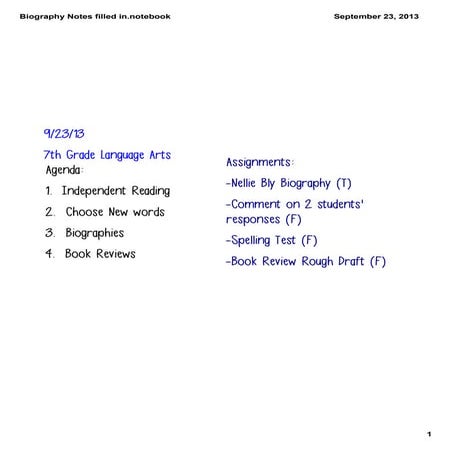 Biography Notes filled in.notebook

September 23, 2013

9/23/13

7th Grade Language Arts
Agenda:

1. Independent Reading
2. Choose New words
3. Biographies
4. Book Reviews

Assignments:

-Nellie Bly Biography (T)

-Comment on 2 students' responses (F)

-Spelling Test (F)

-Book Review Rough Draft (F)

1